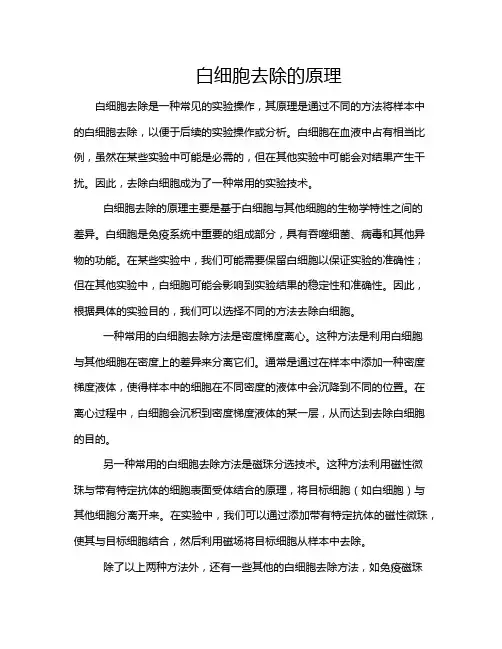 白细胞去除的原理

白细胞去除是一种常见的实验操作，其原理是通过不同的方法将样本中的白细胞去除，以便于后续的实验操作或分析。白细胞在血液中占有相当比例，虽然在某些实验中可能是必需的，但在其他实验中可能会对结果产生干扰。因此，去除白细胞成为了一种常用的实验技术。

白细胞去除的原理主要是基于白细胞与其他细胞的生物学特性之间的差异。白细胞是免疫系统中重要的组成部分，具有吞噬细菌、病毒和其他异物的功能。在某些实验中，我们可能需要保留白细胞以保证实验的准确性；但在其他实验中，白细胞可能会影响到实验结果的稳定性和准确性。因此，根据具体的实验目的，我们可以选择不同的方法去除白细胞。

一种常用的白细胞去除方法是密度梯度离心。这种方法是利用白细胞与其他细胞在密度上的差异来分离它们。通常是通过在样本中添加一种密度梯度液体，使得样本中的细胞在不同密度的液体中会沉降到不同的位置。在离心过程中，白细胞会沉积到密度梯度液体的某一层，从而达到去除白细胞的目的。

另一种常用的白细胞去除方法是磁珠分选技术。这种方法利用磁性微珠与带有特定抗体的细胞表面受体结合的原理，将目标细胞（如白细胞）与其他细胞分离开来。在实验中，我们可以通过添加带有特定抗体的磁性微珠，使其与目标细胞结合，然后利用磁场将目标细胞从样本中去除。

除了以上两种方法外，还有一些其他的白细胞去除方法，如免疫磁珠